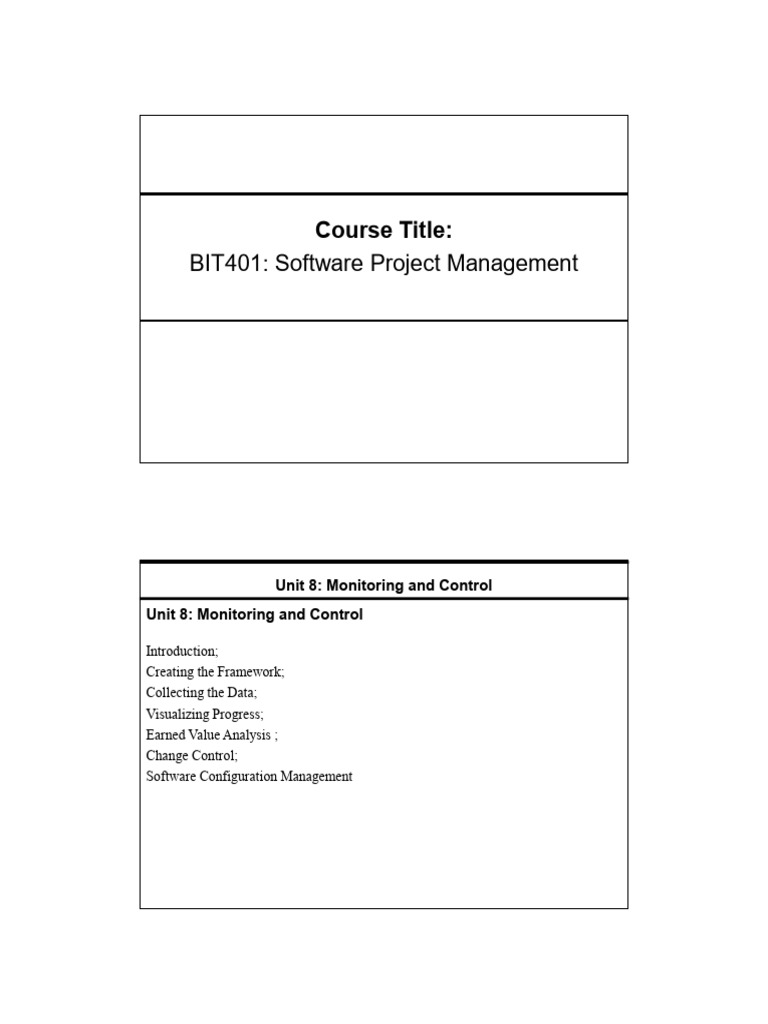 Course Title:

BIT401: Software Project Management

Unit 8: Monitoring and Control

Unit 8: Monitoring and Control

Introduction;
Creating the Framework;
Collecting the Data;
Visualizing Progress;
Earned Value Analysis ;
Change Control;
Software Configuration Management